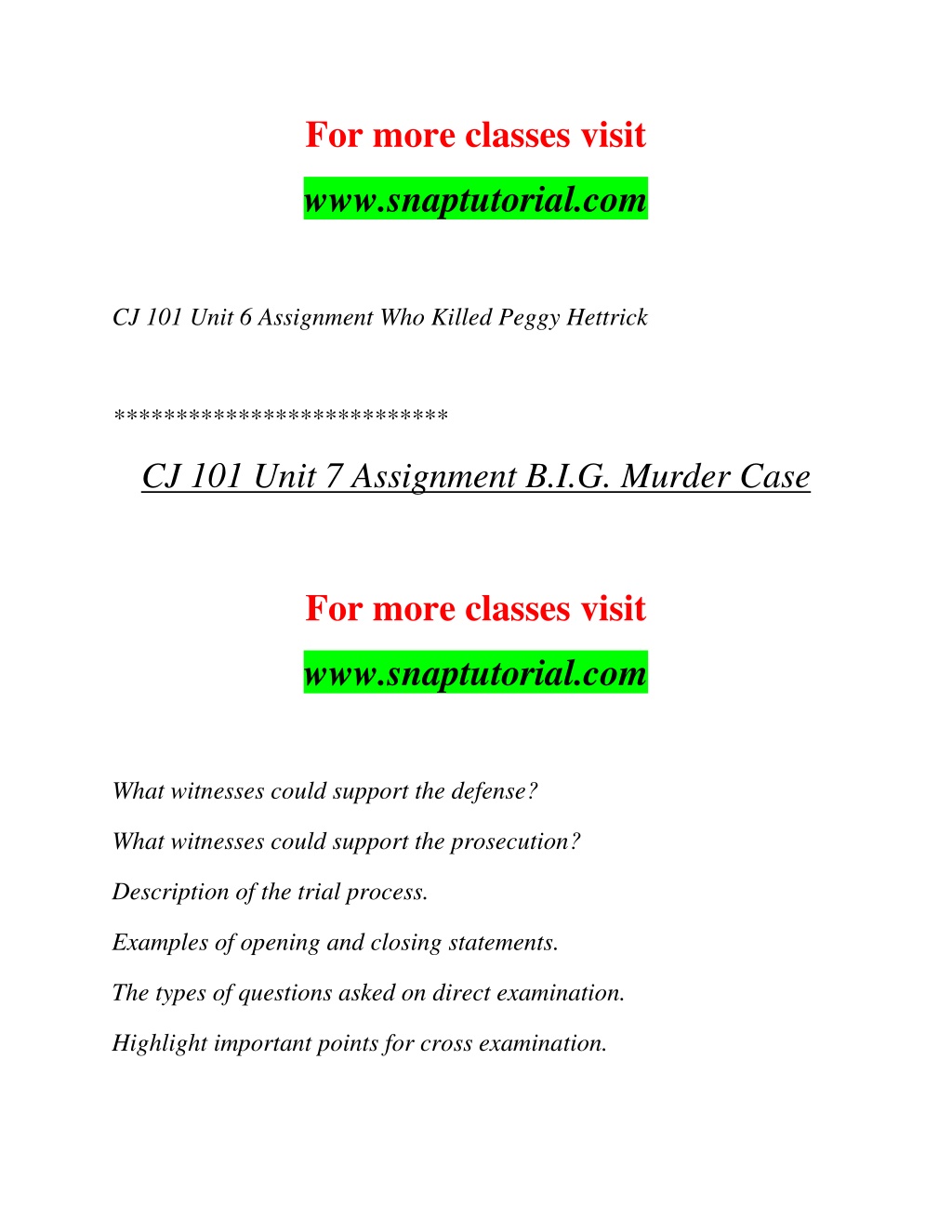 For more classes visit

www.snaptutorial.com

CJ 101 Unit 6 Assignment Who Killed Peggy Hettrick

**************************

CJ 101 Unit 7 Assignment B.I.G. Murder Case

For more classes visit

www.snaptutorial.com

What witnesses could support the defense?

What witnesses could support the prosecution?

Description of the trial process.

Examples of opening and closing statements.

The types of questions asked on direct examination.

Highlight important points for cross examination.